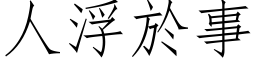 人浮於事